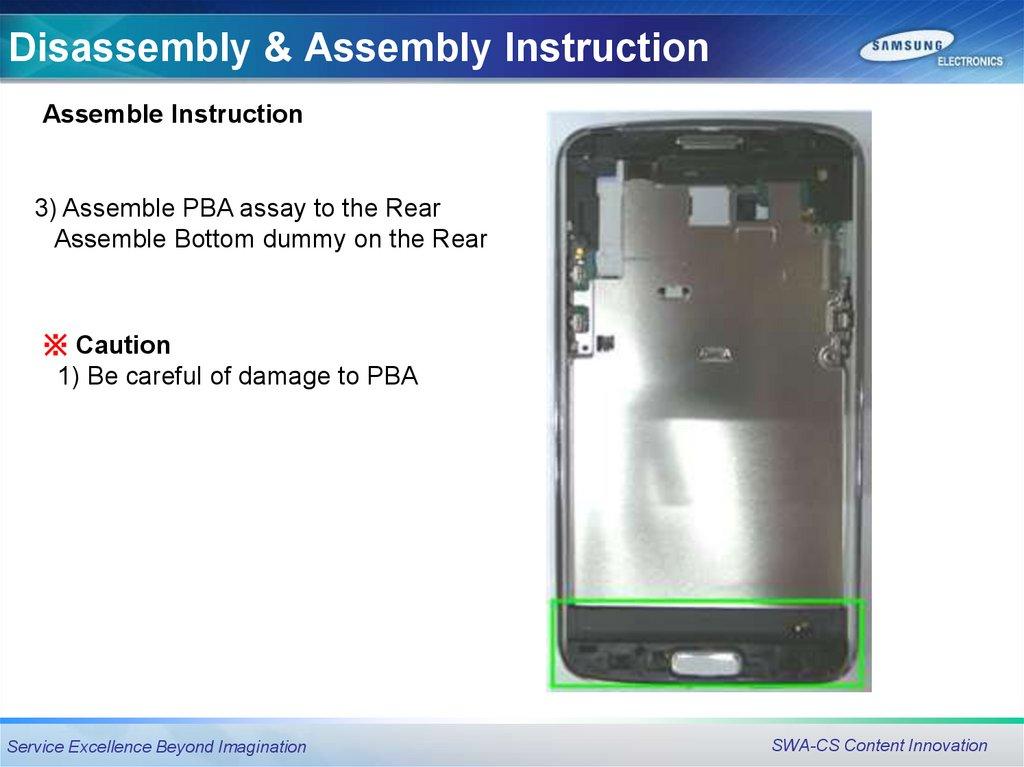 Disassembly & Assembly Instruction

SAMSUNG
ELECTRONICS

Assemble Instruction

3) Assemble PBA assay to the Rear
Assemble Bottom dummy on the Rear

※ Caution
1) Be careful of damage to PBA

Service Excellence Beyond Imagination

SWA-CS Content Innovation